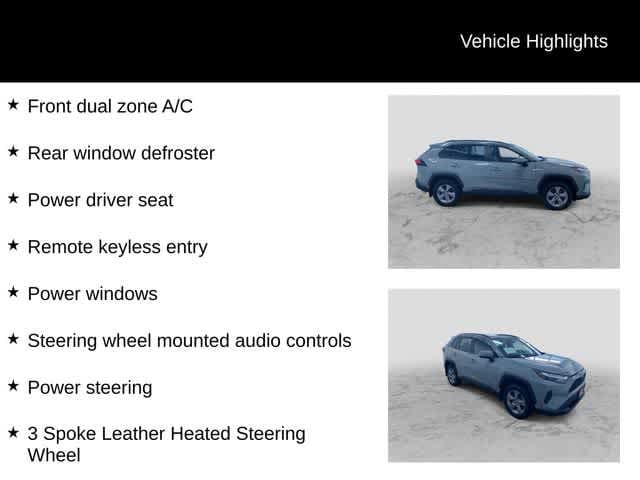 Vehicle Highlights

★ Front dual zone A/C

★ Rear window defroster

★ Power driver seat

★ Remote keyless entry

★ Power windows

★ Steering wheel mounted audio controls

★ Power steering

★ 3 Spoke Leather Heated Steering Wheel